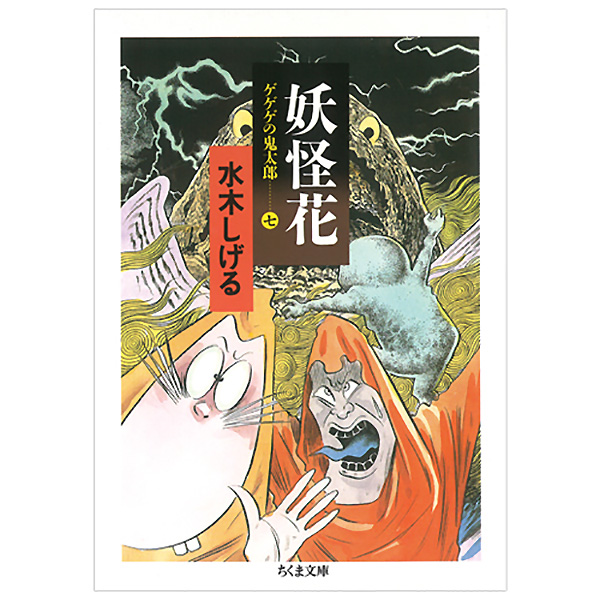 妖怪花

ゲゲゲの鬼太郎 七

水木しげる

ちくま文庫